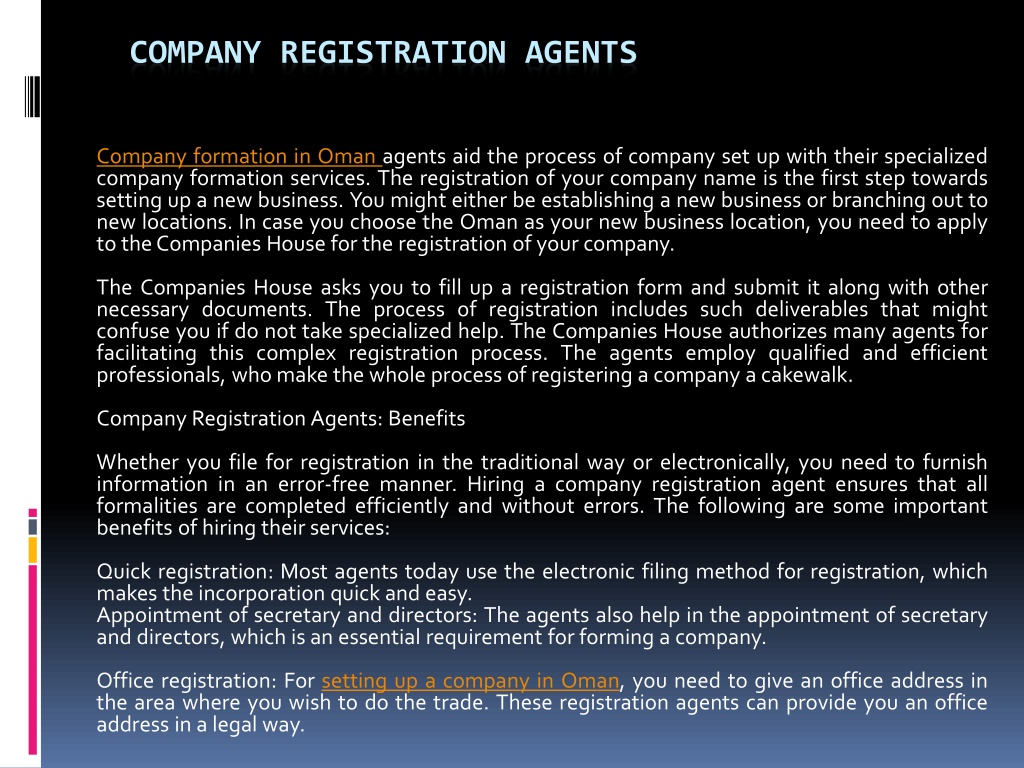 COMPANY REGISTRATION AGENTS

Company formation in Oman agents aid the process of company set up with their specialized company formation services. The registration of your company name is the first step towards setting up a new business. You might either be establishing a new business or branching out to new locations. In case you choose the Oman as your new business location, you need to apply to the Companies House for the registration of your company.

The Companies House asks you to fill up a registration form and submit it along with other necessary documents. The process of registration includes such deliverables that might confuse you if do not take specialized help. The Companies House authorizes many agents for facilitating this complex registration process. The agents employ qualified and efficient professionals, who make the whole process of registering a company a cakewalk.

Company Registration Agents: Benefits

Whether you file for registration in the traditional way or electronically, you need to furnish information in an error-free manner. Hiring a company registration agent ensures that all formalities are completed efficiently and without errors. The following are some important benefits of hiring their services:

Quick registration: Most agents today use the electronic filing method for registration, which makes the incorporation quick and easy.
Appointment of secretary and directors: The agents also help in the appointment of secretary and directors, which is an essential requirement for forming a company.

Office registration: For setting up a company in Oman, you need to give an office address in the area where you wish to do the trade. These registration agents can provide you an office address in a legal way.